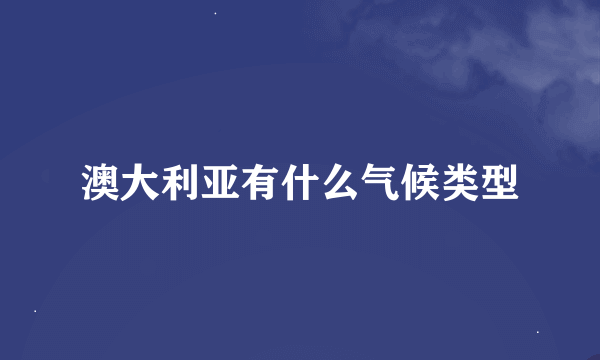 澳大利亚有什么气候类型